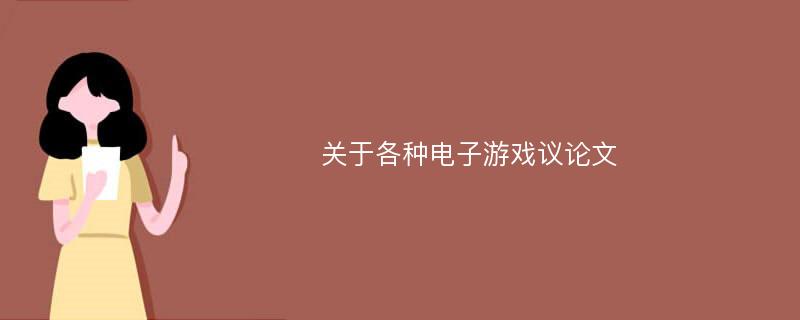 关于各种电子游戏议论文